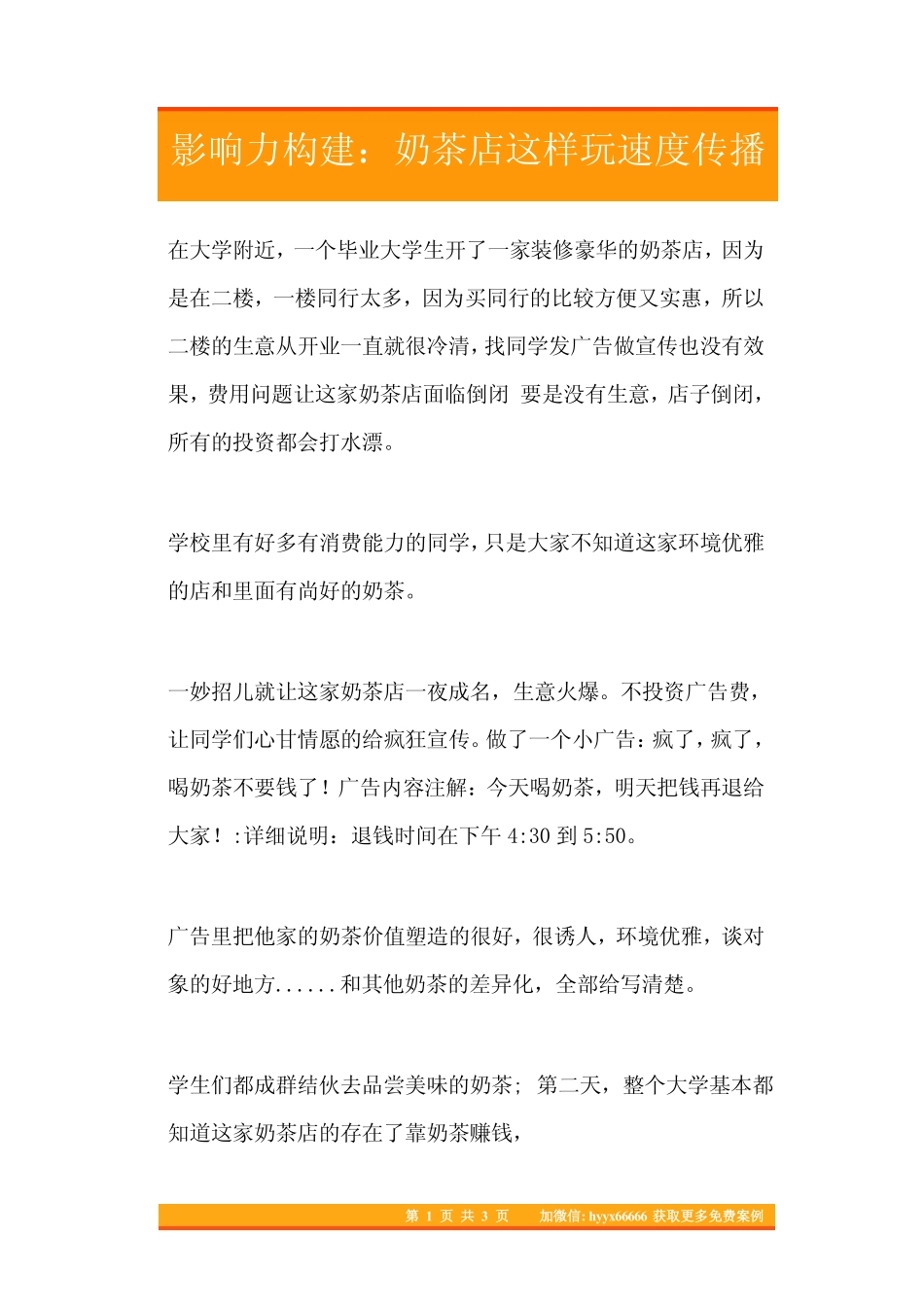 影响力构建：奶茶店这样玩速度传播

在大学附近，一个毕业大学生开了一家装修豪华的奶茶店，因为是在二楼，一楼同行太多，因为买同行的比较方便又实惠，所以二楼的生意从开业一直就很冷清，找同学发广告做宣传也没有效果，费用问题让这家奶茶店面临倒闭 要是没有生意，店子倒闭，所有的投资都会打水漂。

学校里有好多有消费能力的同学，只是大家不知道这家环境优雅的店和里面有尚好的奶茶。

一妙招儿就让这家奶茶店一夜成名，生意火爆。不投资广告费，让同学们心甘情愿的给疯狂宣传。做了一个小广告：疯了，疯了，喝奶茶不要钱了！广告内容注解：今天喝奶茶，明天把钱再退给大家！:详细说明：退钱时间在下午 4:30 到 5:50。

广告里把他家的奶茶价值塑造的很好，很诱人，环境优雅，谈对象的好地方......和其他奶茶的差异化，全部给写清楚。

学生们都成群结伙去品尝美味的奶茶; 第二天，整个大学基本都知道这家奶茶店的存在了靠奶茶赚钱，

第 1 页 共 3 页 加微信: hyyx66666 获取更多免费案例